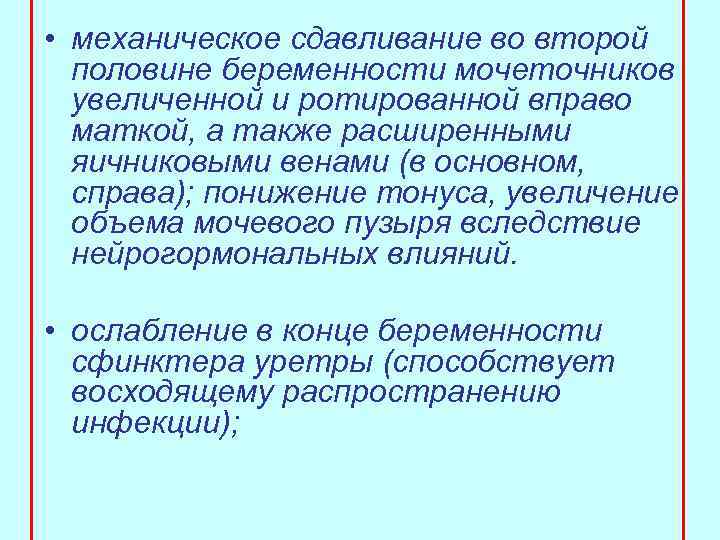 • механическое сдавливание во второй половине беременности мочеточников увеличенной и ротированной вправо маткой, а также расширенными яичниковыми венами (в основном, справа); понижение тонуса, увеличение объема мочевого пузыря вследствие нейрогормональных влияний.

• ослабление в конце беременности сфинктера уретры (способствует восходящему распространению инфекции);